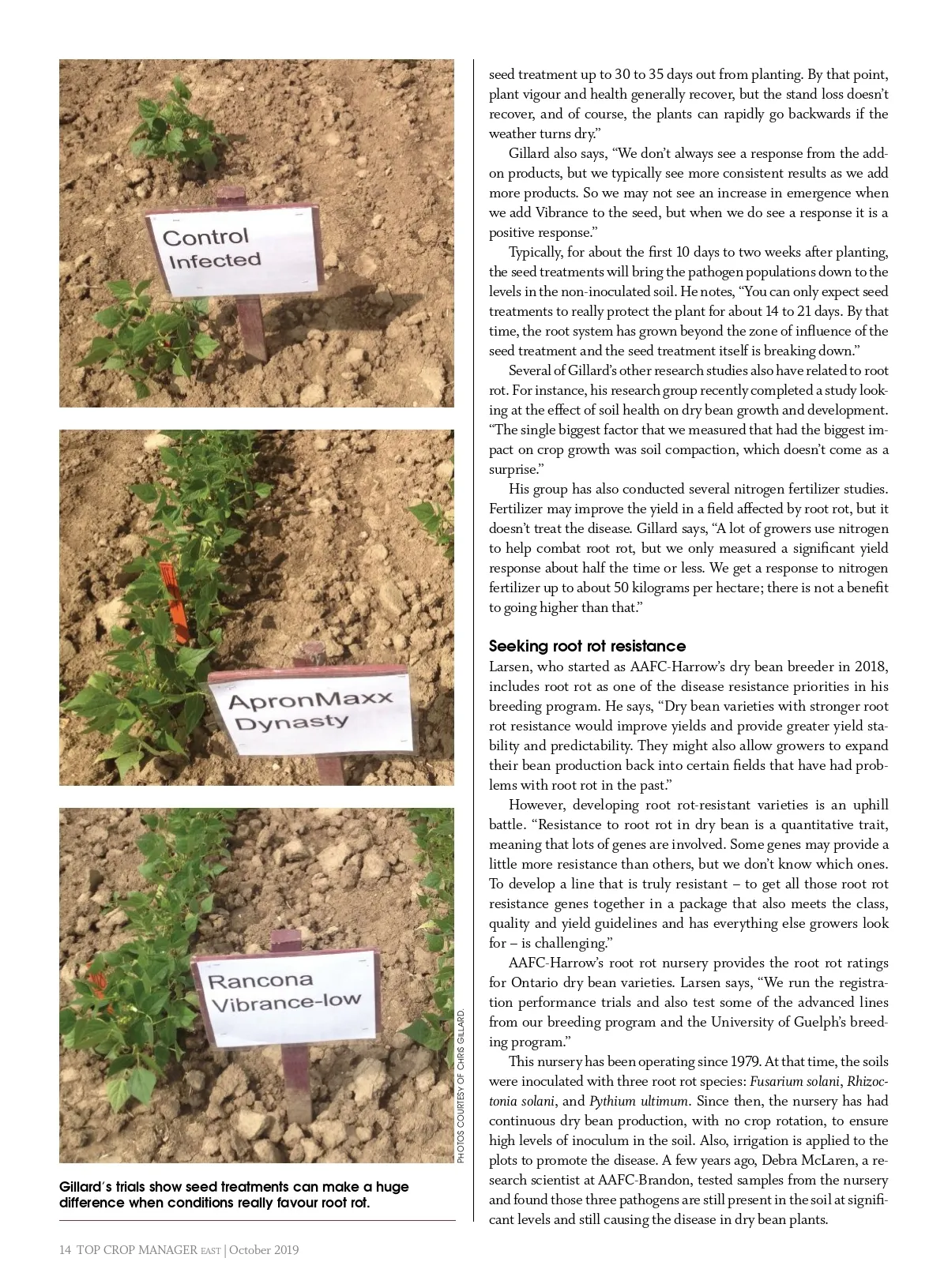 Control Infected

ApronMaxx Dynasty

Rancona Vibrance-low

PHOTOS COURTESY OF CHRIS GILLARD.

Gillard's trials show seed treatments can make a huge difference when conditions really favour root rot.

seed treatment up to 30 to 35 days out from planting. By that point, plant vigour and health generally recover, but the stand loss doesn't recover, and of course, the plants can rapidly go backwards if the weather turns dry."

Gillard also says, "We don't always see a response from the add-on products, but we typically see more consistent results as we add more products. So we may not see an increase in emergence when we add Vibrance to the seed, but when we do see a response it is a positive response."

Typically, for about the first 10 days to two weeks after planting, the seed treatments will bring the pathogen populations down to the levels in the non-inoculated soil. He notes, "You can only expect seed treatments to really protect the plant for about 14 to 21 days. By that time, the root system has grown beyond the zone of influence of the seed treatment and the seed treatment itself is breaking down."

Several of Gillard's other research studies also have related to root rot. For instance, his research group recently completed a study looking at the effect of soil health on dry bean growth and development. "The single biggest factor that we measured that had the biggest impact on crop growth was soil compaction, which doesn't come as a surprise."

His group has also conducted several nitrogen fertilizer studies. Fertilizer may improve the yield in a field affected by root rot, but it doesn't treat the disease. Gillard says, "A lot of growers use nitrogen to help combat root rot, but we only measured a significant yield response about half the time or less. We get a response to nitrogen fertilizer up to about 50 kilograms per hectare; there is not a benefit to going higher than that."

Seeking root rot resistance

Larsen, who started as AAFC-Harrow's dry bean breeder in 2018, includes root rot as one of the disease resistance priorities in his breeding program. He says, "Dry bean varieties with stronger root rot resistance would improve yields and provide greater yield stability and predictability. They might also allow growers to expand their bean production back into certain fields that have had problems with root rot in the past."

However, developing root rot-resistant varieties is an uphill battle. "Resistance to root rot in dry bean is a quantitative trait, meaning that lots of genes are involved. Some genes may provide a little more resistance than others, but we don't know which ones. To develop a line that is truly resistant – to get all those root rot resistance genes together in a package that also meets the class, quality and yield guidelines and has everything else growers look for – is challenging."

AAFC-Harrow's root rot nursery provides the root rot ratings for Ontario dry bean varieties. Larsen says, "We run the registration performance trials and also test some of the advanced lines from our breeding program and the University of Guelph's breeding program."

This nursery has been operating since 1979. At that time, the soils were inoculated with three root rot species: Fusarium solani, Rhizoctonia solani, and Pythium ultimum. Since then, the nursery has had continuous dry bean production, with no crop rotation, to ensure high levels of inoculum in the soil. Also, irrigation is applied to the plots to promote the disease. A few years ago, Debra McLaren, a research scientist at AAFC-Brandon, tested samples from the nursery and found those three pathogens are still present in the soil at significant levels and still causing the disease in dry bean plants.

14 TOP CROP MANAGER EAST | October 2019